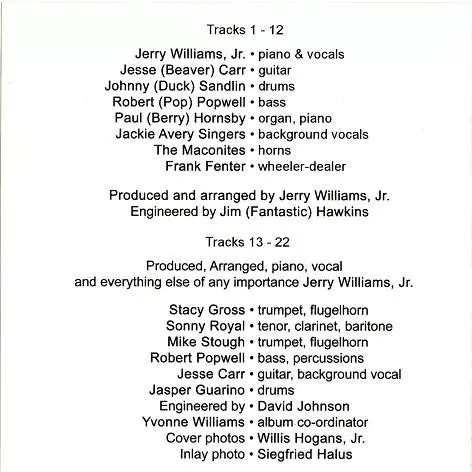 Tracks 1 - 12

Jerry Williams, Jr. • piano & vocals
Jesse (Beaver) Carr • guitar
Johnny (Duck) Sandlin • drums
Robert (Pop) Popwell • bass
Paul (Berry) Hornsby • organ, piano
Jackie Avery Singers • background vocals
The Maconites • horns
Frank Fenter • wheeler-dealer

Produced and arranged by Jerry Williams, Jr.
Engineered by Jim (Fantastic) Hawkins

Tracks 13 - 22

Produced, Arranged, piano, vocal
and everything else of any importance Jerry Williams, Jr.

Stacy Gross • trumpet, flugelhorn
Sonny Royal • tenor, clarinet, baritone
Mike Stough • trumpet, flugelhorn
Robert Popwell • bass, percussions
Jesse Carr • guitar, background vocal
Jasper Guarino • drums
Engineered by • David Johnson
Yvonne Williams • album co-ordinator
Cover photos • Willis Hogans, Jr.
Inlay photo • Siegfried Halus